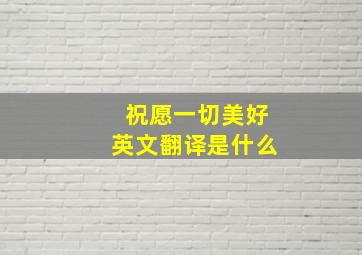 祝愿一切美好
英文翻译是什么